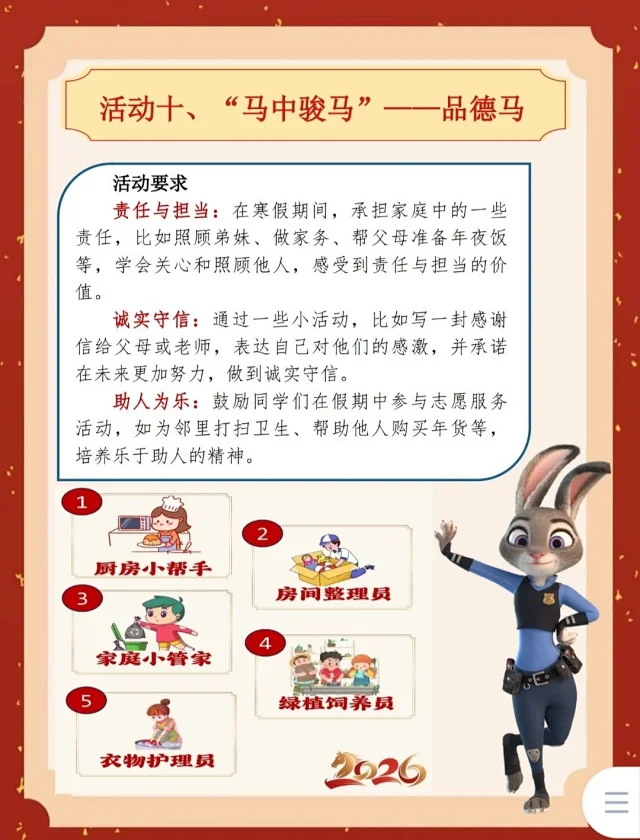 活动十、“马中骏马”——品德马

活动要求

责任与担当：在寒假期间，承担家庭中的一些责任，比如照顾弟妹、做家务、帮父母准备年夜饭等，学会关心和照顾他人，感受到责任与担当的价值。

诚实守信：通过一些小活动，比如写一封感谢信给父母或老师，表达自己对他们的感激，并承诺在未来更加努力，做到诚实守信。

助人为乐：鼓励同学们在假期中参与志愿服务活动，如为邻里打扫卫生、帮助他人购买年货等，培养乐于助人的精神。

1
厨房小帮手

2
房间整理员

3
家庭小管家

4
绿植饲养员

5
衣物护理员

2026